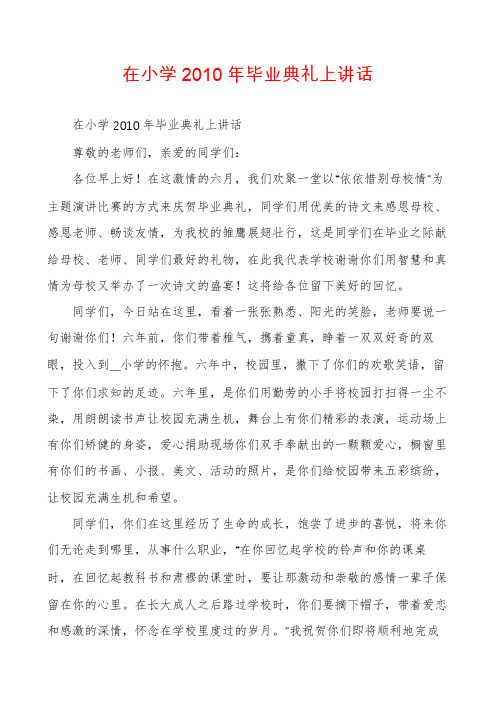 在小学 2010 年毕业典礼上讲话

在小学 2010 年毕业典礼上讲话

尊敬的老师们，亲爱的同学们：

各位早上好！在这激情的六月，我们欢聚一堂以"依依惜别母校情"为主题演讲比赛的方式来庆贺毕业典礼，同学们用优美的诗文来感恩母校、感恩老师、畅谈友情，为我校的雏鹰展翅壮行，这是同学们在毕业之际献给母校、老师、同学们最好的礼物，在此我代表学校谢谢你们用智慧和真情为母校又举办了一次诗文的盛宴！这将给各位留下美好的回忆。

同学们，今日站在这里，看着一张张熟悉、阳光的笑脸，老师要说一句谢谢你们！六年前，你们带着稚气，携着童真，睁着一双双好奇的双眼，投入到__小学的怀抱。六年中，校园里，撒下了你们的欢歌笑语，留下了你们求知的足迹。六年里，是你们用勤劳的小手将校园打扫得一尘不染，用朗朗读书声让校园充满生机，舞台上有你们精彩的表演，运动场上有你们矫健的身姿，爱心捐助现场你们双手奉献出的一颗颗爱心，橱窗里有你们的书画、小报、美文、活动的照片，是你们给校园带来五彩缤纷，让校园充满生机和希望。

同学们，你们在这里经历了生命的成长，饱尝了进步的喜悦，将来你们无论走到哪里，从事什么职业，"在你回忆起学校的铃声和你的课桌时，在回忆起教科书和肃穆的课堂时，要让那激动和崇敬的感情一辈子保留在你的心里。在长大成人之后路过学校时，你们要摘下帽子，带着爱恋和感激的深情，怀念在学校里度过的岁月。"我祝贺你们即将顺利地完成